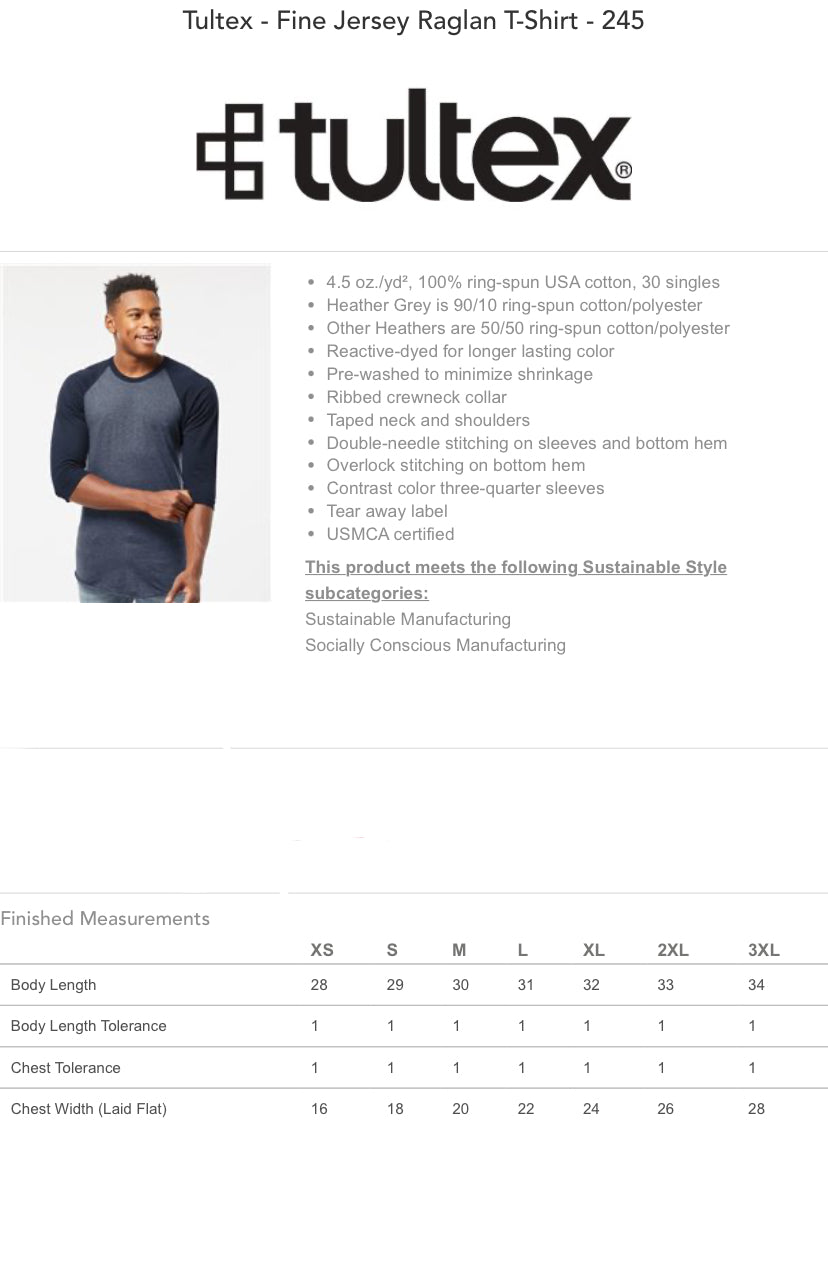 Tultex - Fine Jersey Raglan T-Shirt - 245

tultex®

- 4.5 oz./yd², 100% ring-spun USA cotton, 30 singles
- Heather Grey is 90/10 ring-spun cotton/polyester
- Other Heathers are 50/50 ring-spun cotton/polyester
- Reactive-dyed for longer lasting color
- Pre-washed to minimize shrinkage
- Ribbed crewneck collar
- Taped neck and shoulders
- Double-needle stitching on sleeves and bottom hem
- Overlock stitching on bottom hem
- Contrast color three-quarter sleeves
- Tear away label
- USMCA certified

This product meets the following Sustainable Style subcategories:
Sustainable Manufacturing
Socially Conscious Manufacturing

Finished Measurements

| | XS | S | M | L | XL | 2XL | 3XL |
|---|---|---|---|---|---|---|---|
| Body Length | 28 | 29 | 30 | 31 | 32 | 33 | 34 |
| Body Length Tolerance | 1 | 1 | 1 | 1 | 1 | 1 | 1 |
| Chest Tolerance | 1 | 1 | 1 | 1 | 1 | 1 | 1 |
| Chest Width (Laid Flat) | 16 | 18 | 20 | 22 | 24 | 26 | 28 |